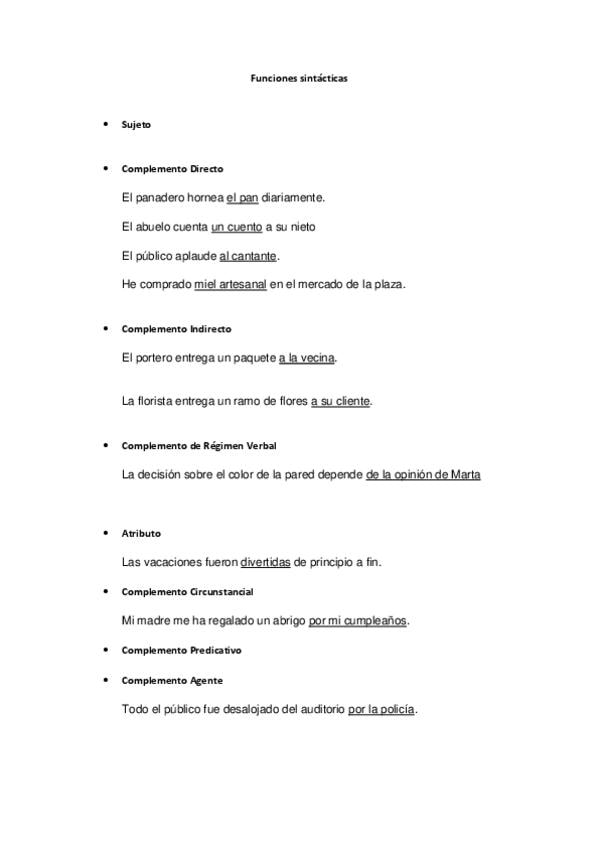 Funciones sintácticas

• Sujeto

• Complemento Directo

El panadero hornea el pan diariamente.

El abuelo cuenta un cuento a su nieto

El público aplaude al cantante.

He comprado miel artesanal en el mercado de la plaza.

• Complemento Indirecto

El portero entrega un paquete a la vecina.

La florista entrega un ramo de flores a su cliente.

• Complemento de Régimen Verbal

La decisión sobre el color de la pared depende de la opinión de Marta

• Atributo

Las vacaciones fueron divertidas de principio a fin.

• Complemento Circunstancial

Mi madre me ha regalado un abrigo por mi cumpleaños.

• Complemento Predicativo

• Complemento Agente

Todo el público fue desalojado del auditorio por la policía.